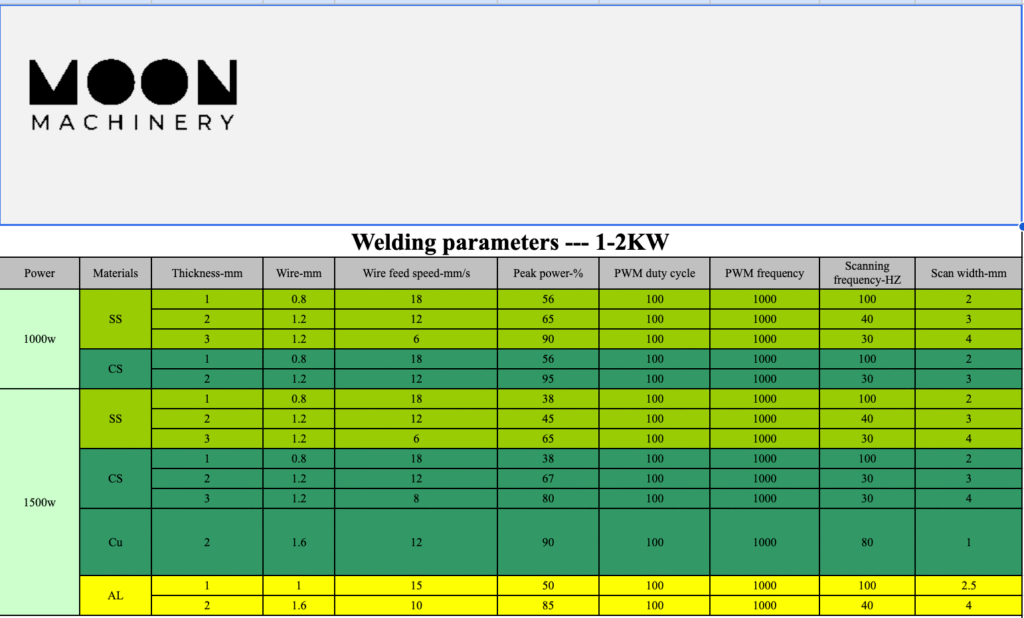 MOON
MACHINERY

Welding parameters --- 1-2KW

| Power | Materials | Thickness-mm | Wire-mm | Wire feed speed-mm/s | Peak power-% | PWM duty cycle | PWM frequency | Scanning frequency-HZ | Scan width-mm |
|---|---|---|---|---|---|---|---|---|---|
| 1000w | SS | 1 | 0.8 | 18 | 56 | 100 | 1000 | 100 | 2 |
| | | 2 | 1.2 | 12 | 65 | 100 | 1000 | 40 | 3 |
| | | 3 | 1.2 | 6 | 90 | 100 | 1000 | 30 | 4 |
| | CS | 1 | 0.8 | 18 | 56 | 100 | 1000 | 100 | 2 |
| | | 2 | 1.2 | 12 | 95 | 100 | 1000 | 30 | 3 |
| 1500w | SS | 1 | 0.8 | 18 | 38 | 100 | 1000 | 100 | 2 |
| | | 2 | 1.2 | 12 | 45 | 100 | 1000 | 40 | 3 |
| | | 3 | 1.2 | 6 | 65 | 100 | 1000 | 30 | 4 |
| | CS | 1 | 0.8 | 18 | 38 | 100 | 1000 | 100 | 2 |
| | | 2 | 1.2 | 12 | 67 | 100 | 1000 | 30 | 3 |
| | | 3 | 1.2 | 8 | 80 | 100 | 1000 | 30 | 4 |
| | Cu | 2 | 1.6 | 12 | 90 | 100 | 1000 | 80 | 1 |
| | AL | 1 | 1 | 15 | 50 | 100 | 1000 | 100 | 2.5 |
| | | 2 | 1.6 | 10 | 85 | 100 | 1000 | 40 | 4 |